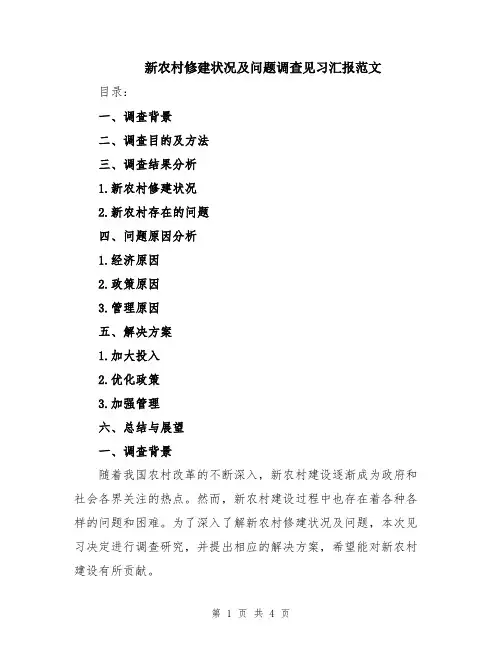 新农村修建状况及问题调查见习汇报范文

目录：

一、调查背景

二、调查目的及方法

三、调查结果分析

1.新农村修建状况

2.新农村存在的问题

四、问题原因分析

1.经济原因

2.政策原因

3.管理原因

五、解决方案

1.加大投入

2.优化政策

3.加强管理

六、总结与展望

一、调查背景

随着我国农村改革的不断深入，新农村建设逐渐成为政府和社会各界关注的热点。然而，新农村建设过程中也存在着各种各样的问题和困难。为了深入了解新农村修建状况及问题，本次见习决定进行调查研究，并提出相应的解决方案，希望能对新农村建设有所贡献。

第 1 页 共 4 页